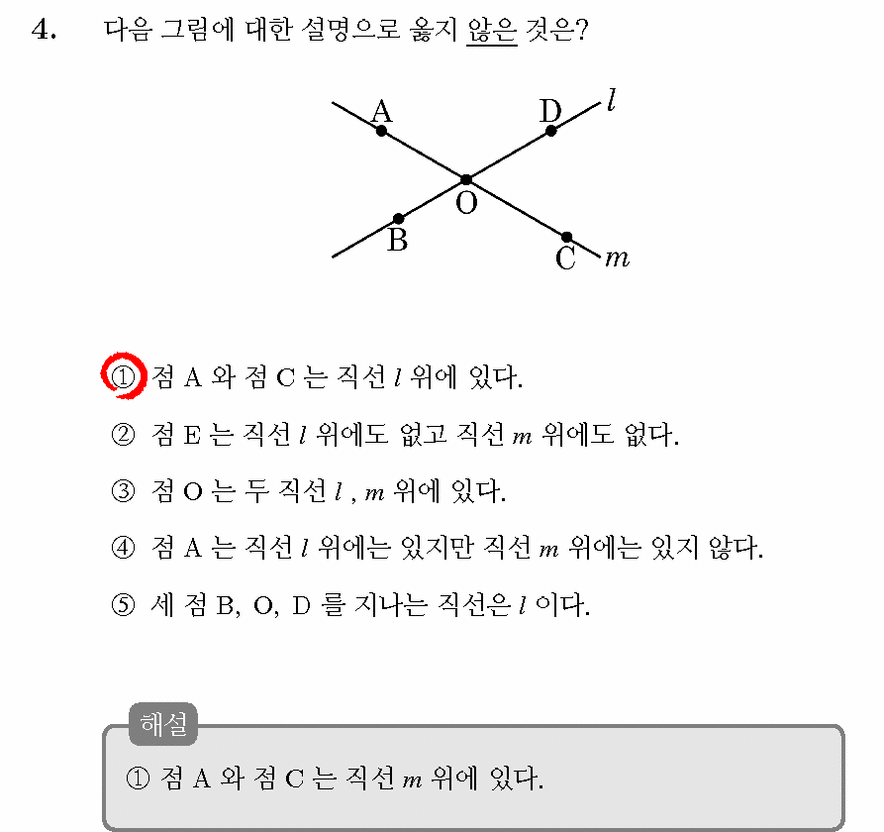 4. 다음 그림에 대한 설명으로 옳지 않은 것은?

A D $l$
O
B C $m$

① 점 A 와 점 C 는 직선 $l$ 위에 있다.

② 점 E 는 직선 $l$ 위에도 없고 직선 $m$ 위에도 없다.

③ 점 O 는 두 직선 $l$ , $m$ 위에 있다.

④ 점 A 는 직선 $l$ 위에는 있지만 직선 $m$ 위에는 있지 않다.

⑤ 세 점 B, O, D 를 지나는 직선은 $l$ 이다.

해설

① 점 A 와 점 C 는 직선 $m$ 위에 있다.